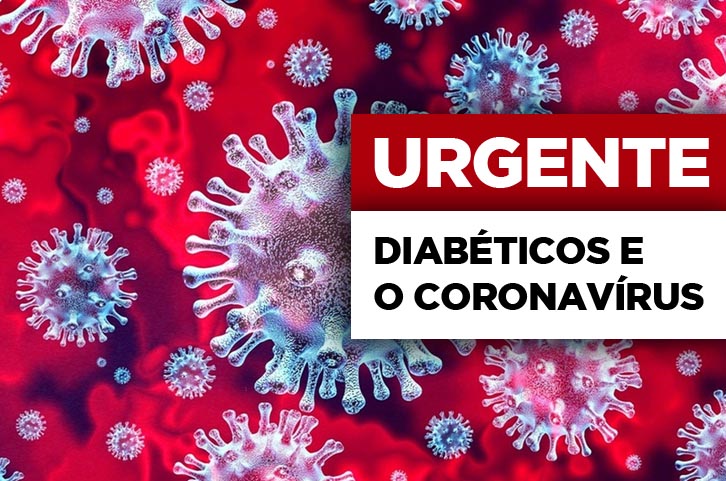 URGENTE

DIABÉTICOS E O CORONAVÍRUS